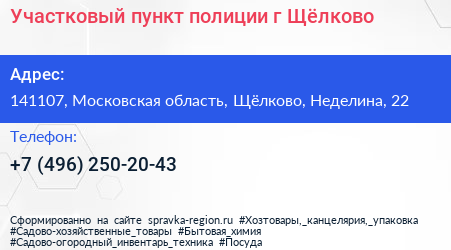 Участковый пункт полиции г Щёлково

Адрес:
141107, Московская область, Щёлково, Неделина, 22

Телефон:
+7 (496) 250-20-43

Сформированно на сайте spravka-region.ru #Хозтовары,_канцелярия,_упаковка #Садово-хозяйственные_товары #Бытовая_химия #Садово-огородный_инвентарь_техника #Посуда